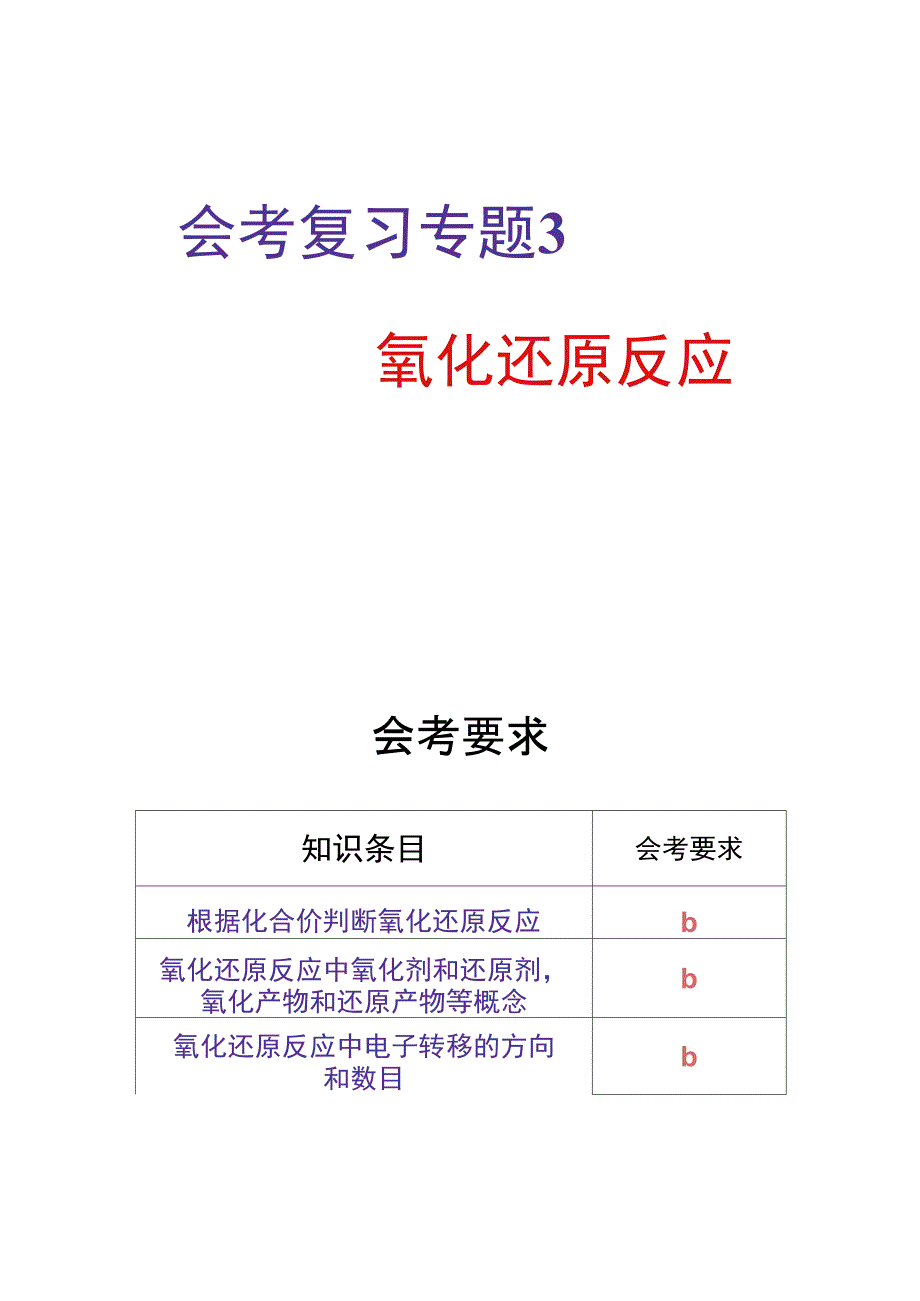 会考复习专题3

氧化还原反应

会考要求

| 知识条目 | 会考要求 |
|---|---|
| 根据化合价判断氧化还原反应 | b |
| 氧化还原反应中氧化剂和还原剂，氧化产物和还原产物等概念 | b |
| 氧化还原反应中电子转移的方向和数目 | b |